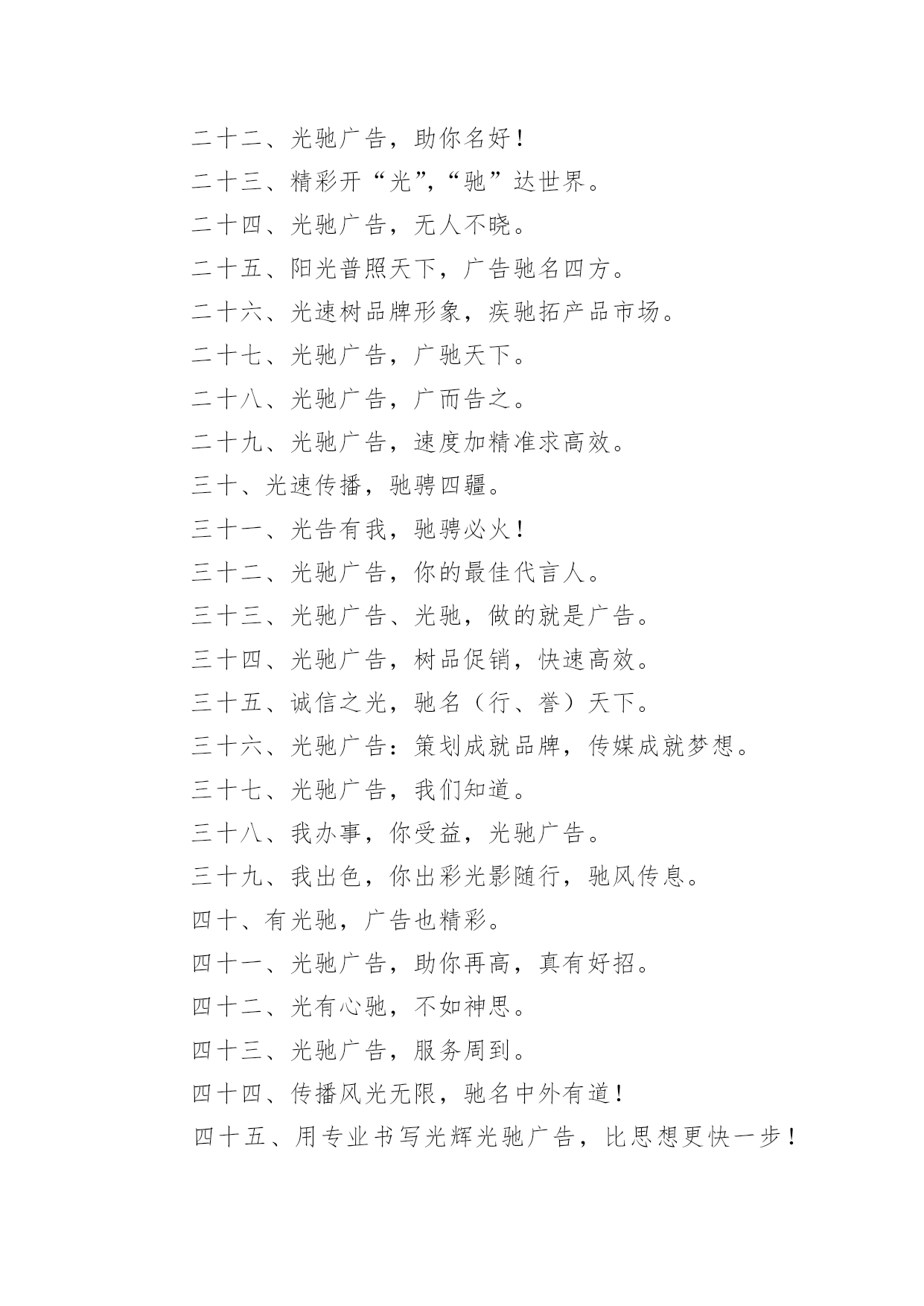 二十二、光驰广告，助你名好！

二十三、精彩开“光”,“驰”达世界。

二十四、光驰广告，无人不晓。

二十五、阳光普照天下，广告驰名四方。

二十六、光速树品牌形象，疾驰拓产品市场。

二十七、光驰广告，广驰天下。

二十八、光驰广告，广而告之。

二十九、光驰广告，速度加精准求高效。

三十、光速传播，驰骋四疆。

三十一、光告有我，驰骋必火！

三十二、光驰广告，你的最佳代言人。

三十三、光驰广告、光驰，做的就是广告。

三十四、光驰广告，树品促销，快速高效。

三十五、诚信之光，驰名（行、誉）天下。

三十六、光驰广告：策划成就品牌，传媒成就梦想。

三十七、光驰广告，我们知道。

三十八、我办事，你受益，光驰广告。

三十九、我出色，你出彩光影随行，驰风传息。

四十、有光驰，广告也精彩。

四十一、光驰广告，助你再高，真有好招。

四十二、光有心驰，不如神思。

四十三、光驰广告，服务周到。

四十四、传播风光无限，驰名中外有道！

四十五、用专业书写光辉光驰广告，比思想更快一步！